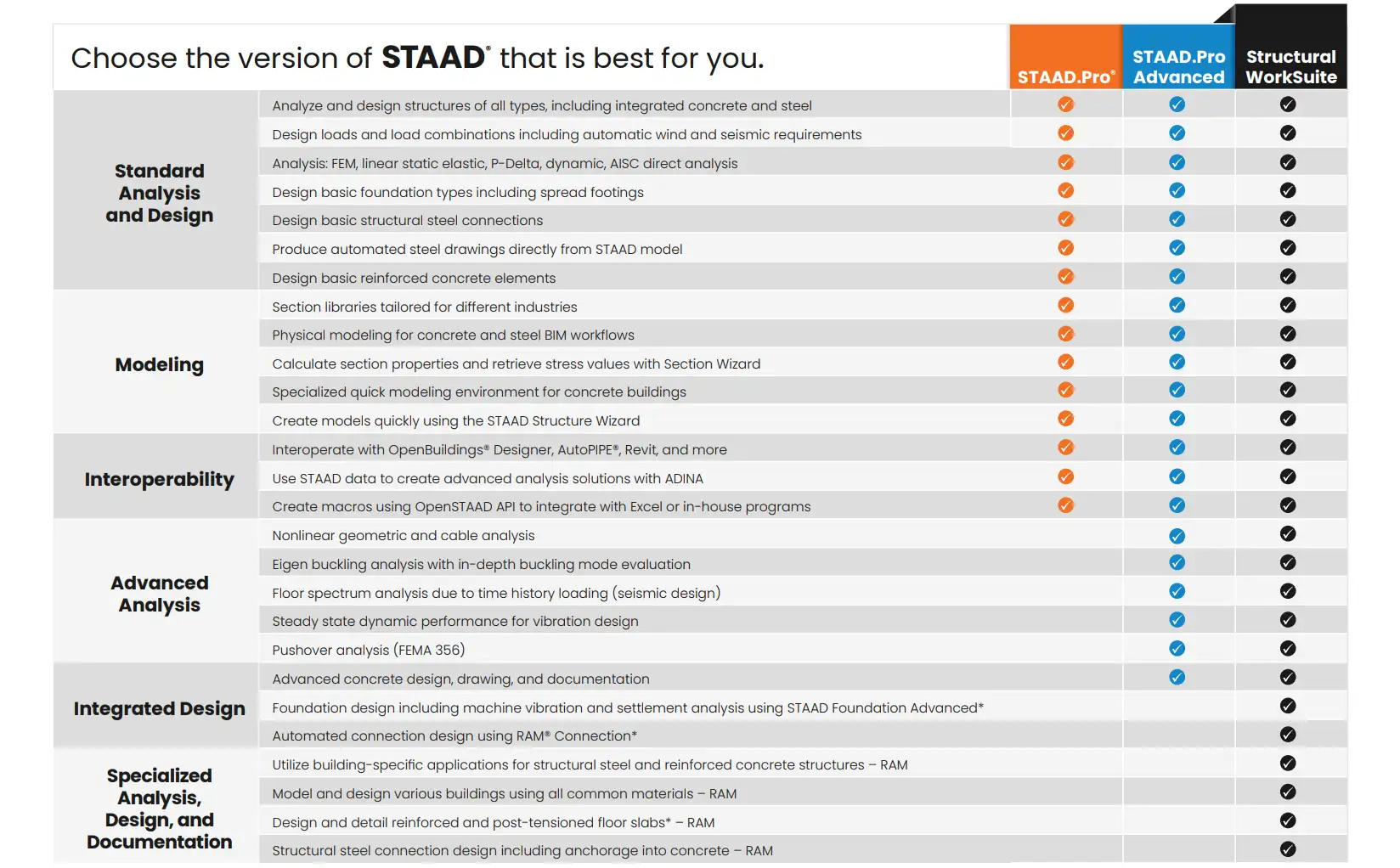 Choose the version of STAAD® that is best for you.

| | | STAAD.Pro® | STAAD.Pro Advanced | Structural WorkSuite |
|---|---|---|---|---|
| Standard Analysis and Design | Analyze and design structures of all types, including integrated concrete and steel | ✓ | ✓ | ✓ |
| | Design loads and load combinations including automatic wind and seismic requirements | ✓ | ✓ | ✓ |
| | Analysis: FEM, linear static elastic, P-Delta, dynamic, AISC direct analysis | ✓ | ✓ | ✓ |
| | Design basic foundation types including spread footings | ✓ | ✓ | ✓ |
| | Design basic structural steel connections | ✓ | ✓ | ✓ |
| | Produce automated steel drawings directly from STAAD model | ✓ | ✓ | ✓ |
| | Design basic reinforced concrete elements | ✓ | ✓ | ✓ |
| Modeling | Section libraries tailored for different industries | ✓ | ✓ | ✓ |
| | Physical modeling for concrete and steel BIM workflows | ✓ | ✓ | ✓ |
| | Calculate section properties and retrieve stress values with Section Wizard | ✓ | ✓ | ✓ |
| | Specialized quick modeling environment for concrete buildings | ✓ | ✓ | ✓ |
| | Create models quickly using the STAAD Structure Wizard | ✓ | ✓ | ✓ |
| Interoperability | Interoperate with OpenBuildings® Designer, AutoPIPE®, Revit, and more | ✓ | ✓ | ✓ |
| | Use STAAD data to create advanced analysis solutions with ADINA | ✓ | ✓ | ✓ |
| | Create macros using OpenSTAAD API to integrate with Excel or in-house programs | ✓ | ✓ | ✓ |
| Advanced Analysis | Nonlinear geometric and cable analysis | | ✓ | ✓ |
| | Eigen buckling analysis with in-depth buckling mode evaluation | | ✓ | ✓ |
| | Floor spectrum analysis due to time history loading (seismic design) | | ✓ | ✓ |
| | Steady state dynamic performance for vibration design | | ✓ | ✓ |
| | Pushover analysis (FEMA 356) | | ✓ | ✓ |
| Integrated Design | Advanced concrete design, drawing, and documentation | | ✓ | ✓ |
| | Foundation design including machine vibration and settlement analysis using STAAD Foundation Advanced* | | | ✓ |
| | Automated connection design using RAM® Connection* | | | ✓ |
| Specialized Analysis, Design, and Documentation | Utilize building-specific applications for structural steel and reinforced concrete structures – RAM | | | ✓ |
| | Model and design various buildings using all common materials – RAM | | | ✓ |
| | Design and detail reinforced and post-tensioned floor slabs* – RAM | | | ✓ |
| | Structural steel connection design including anchorage into concrete – RAM | | | ✓ |